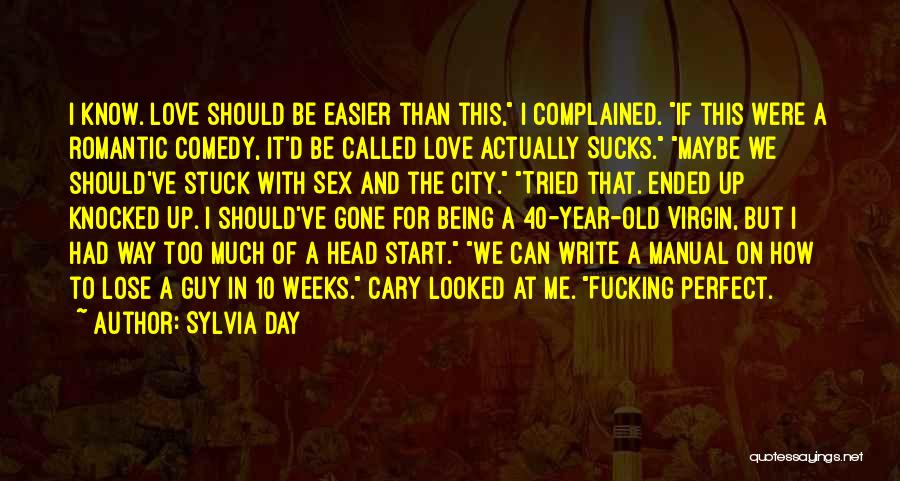 I KNOW. LOVE SHOULD BE EASIER THAN THIS," I COMPLAINED. "IF THIS WERE A ROMANTIC COMEDY, IT'D BE CALLED LOVE ACTUALLY SUCKS." "MAYBE WE SHOULD'VE STUCK WITH SEX AND THE CITY." "TRIED THAT. ENDED UP KNOCKED UP. I SHOULD'VE GONE FOR BEING A 40-YEAR-OLD VIRGIN, BUT I HAD WAY TOO MUCH OF A HEAD START." "WE CAN WRITE A MANUAL ON HOW TO LOSE A GUY IN 10 WEEKS." CARY LOOKED AT ME. "FUCKING PERFECT.

~ AUTHOR: SYLVIA DAY

quotessayings.net